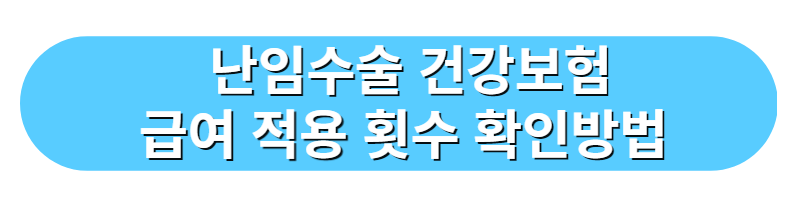 난임수술 건강보험
급여 적용 횟수 확인방법